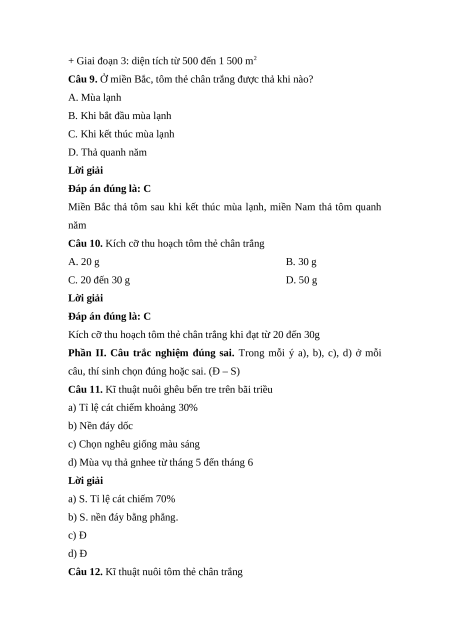 + Giai đoạn 3: diện tích từ 500 đến 1 500 $m^2$

**Câu 9.** Ở miền Bắc, tôm thẻ chân trắng được thả khi nào?

A. Mùa lạnh

B. Khi bắt đầu mùa lạnh

C. Khi kết thúc mùa lạnh

D. Thả quanh năm

**Lời giải**

**Đáp án đúng là: C**

Miền Bắc thả tôm sau khi kết thúc mùa lạnh, miền Nam thả tôm quanh năm

**Câu 10.** Kích cỡ thu hoạch tôm thẻ chân trắng

A. 20 g

B. 30 g

C. 20 đến 30 g

D. 50 g

**Lời giải**

**Đáp án đúng là: C**

Kích cỡ thu hoạch tôm thẻ chân trắng khi đạt từ 20 đến 30g

**Phần II. Câu trắc nghiệm đúng sai.** Trong mỗi ý a), b), c), d) ở mỗi câu, thí sinh chọn đúng hoặc sai. (Đ – S)

**Câu 11.** Kĩ thuật nuôi ghêu bến tre trên bãi triều

a) Tỉ lệ cát chiếm khoảng 30%

b) Nền đáy dốc

c) Chọn nghêu giống màu sáng

d) Mùa vụ thả gnhee từ tháng 5 đến tháng 6

**Lời giải**

a) S. Tỉ lệ cát chiếm 70%

b) S. nền đáy bằng phẳng.

c) Đ

d) Đ

**Câu 12.** Kĩ thuật nuôi tôm thẻ chân trắng